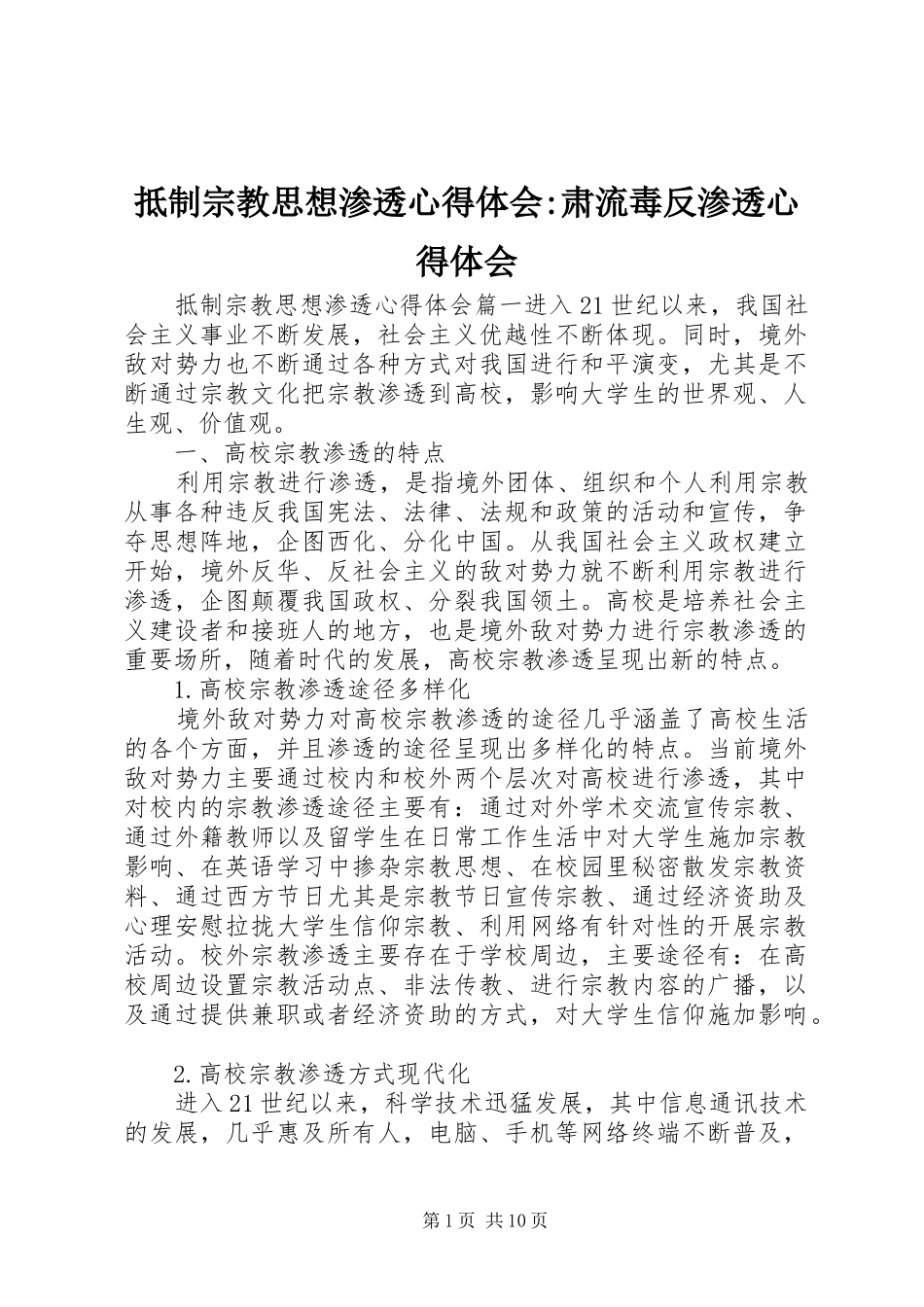 抵制宗教思想渗透心得体会:肃流毒反渗透心得体会

抵制宗教思想渗透心得体会篇一进入21世纪以来，我国社会主义事业不断发展，社会主义优越性不断体现。同时，境外敌对势力也不断通过各种方式对我国进行和平演变，尤其是不断通过宗教文化把宗教渗透到高校，影响大学生的世界观、人生观、价值观。

一、高校宗教渗透的特点

利用宗教进行渗透，是指境外团体、组织和个人利用宗教从事各种违反我国宪法、法律、法规和政策的活动和宣传，争夺思想阵地，企图西化、分化中国。从我国社会主义政权建立开始，境外反华、反社会主义的敌对势力就不断利用宗教进行渗透，企图颠覆我国政权、分裂我国领土。高校是培养社会主义建设者和接班人的地方，也是境外敌对势力进行宗教渗透的重要场所，随着时代的发展，高校宗教渗透呈现出新的特点。

1.高校宗教渗透途径多样化

境外敌对势力对高校宗教渗透的途径几乎涵盖了高校生活的各个方面，并且渗透的途径呈现出多样化的特点。当前境外敌对势力主要通过校内和校外两个层次对高校进行渗透，其中对校内的宗教渗透途径主要有：通过对外学术交流宣传宗教、通过外籍教师以及留学生在日常工作生活中对大学生施加宗教影响、在英语学习中掺杂宗教思想、在校园里秘密散发宗教资料、通过西方节日尤其是宗教节日宣传宗教、通过经济资助及心理安慰拉拢大学生信仰宗教、利用网络有针对性的开展宗教活动。校外宗教渗透主要存在于学校周边，主要途径有：在高校周边设置宗教活动点、非法传教、进行宗教内容的广播，以及通过提供兼职或者经济资助的方式，对大学生信仰施加影响。

2.高校宗教渗透方式现代化

进入21世纪以来，科学技术迅猛发展，其中信息通讯技术的发展，几乎惠及所有人，电脑、手机等网络终端不断普及，

第1页 共10页